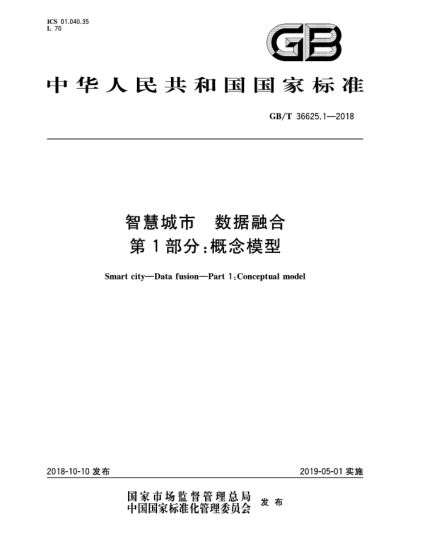 ICS 01.040.35
L 70

GB

中华人民共和国国家标准

GB/T 36625.1—2018

智慧城市 数据融合
第1部分:概念模型

Smart city—Data fusion—Part 1:Conceptual model

2018-10-10 发布

2019-05-01 实施

国家市场监督管理总局
中国国家标准化管理委员会 发布